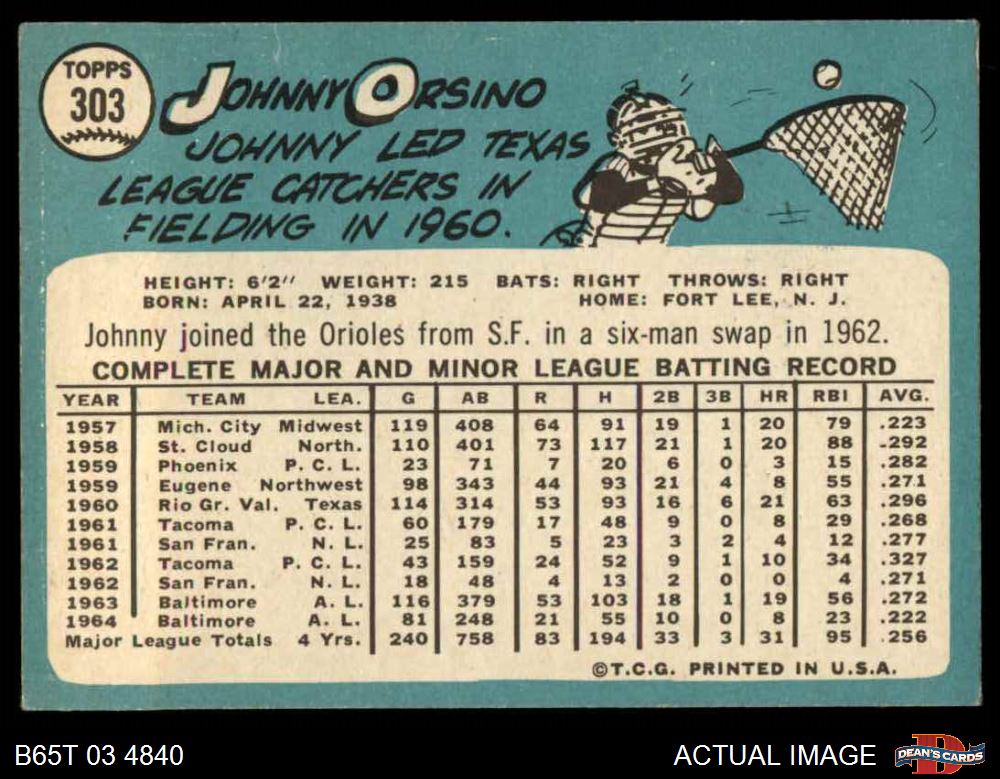 TOPPS
303

JOHNNY ORSINO

JOHNNY LED TEXAS LEAGUE CATCHERS IN FIELDING IN 1960.

HEIGHT: 6'2" WEIGHT: 215 BATS: RIGHT THROWS: RIGHT
BORN: APRIL 22, 1938 HOME: FORT LEE, N. J.

Johnny joined the Orioles from S.F. in a six-man swap in 1962.

COMPLETE MAJOR AND MINOR LEAGUE BATTING RECORD

| YEAR | TEAM | LEA. | G | AB | R | H | 2B | 3B | HR | RBI | AVG. |
|---|---|---|---|---|---|---|---|---|---|---|---|
| 1957 | Mich. City | Midwest | 119 | 408 | 64 | 91 | 19 | 1 | 20 | 79 | .223 |
| 1958 | St. Cloud | North. | 110 | 401 | 73 | 117 | 21 | 1 | 20 | 88 | .292 |
| 1959 | Phoenix | P. C. L. | 23 | 71 | 7 | 20 | 6 | 0 | 3 | 15 | .282 |
| 1959 | Eugene | Northwest | 98 | 343 | 44 | 93 | 21 | 4 | 8 | 55 | .271 |
| 1960 | Rio Gr. Val. | Texas | 114 | 314 | 53 | 93 | 16 | 6 | 21 | 63 | .296 |
| 1961 | Tacoma | P. C. L. | 60 | 179 | 17 | 48 | 9 | 0 | 8 | 29 | .268 |
| 1961 | San Fran. | N. L. | 25 | 83 | 5 | 23 | 3 | 2 | 4 | 12 | .277 |
| 1962 | Tacoma | P. C. L. | 43 | 159 | 24 | 52 | 9 | 1 | 10 | 34 | .327 |
| 1962 | San Fran. | N. L. | 18 | 48 | 4 | 13 | 2 | 0 | 0 | 4 | .271 |
| 1963 | Baltimore | A. L. | 116 | 379 | 53 | 103 | 18 | 1 | 19 | 56 | .272 |
| 1964 | Baltimore | A. L. | 81 | 248 | 21 | 55 | 10 | 0 | 8 | 23 | .222 |
| Major League Totals | | 4 Yrs. | 240 | 758 | 83 | 194 | 33 | 3 | 31 | 95 | .256 |

©T.C.G. PRINTED IN U.S.A.

B65T 03 4840

ACTUAL IMAGE

DEAN'S CARDS